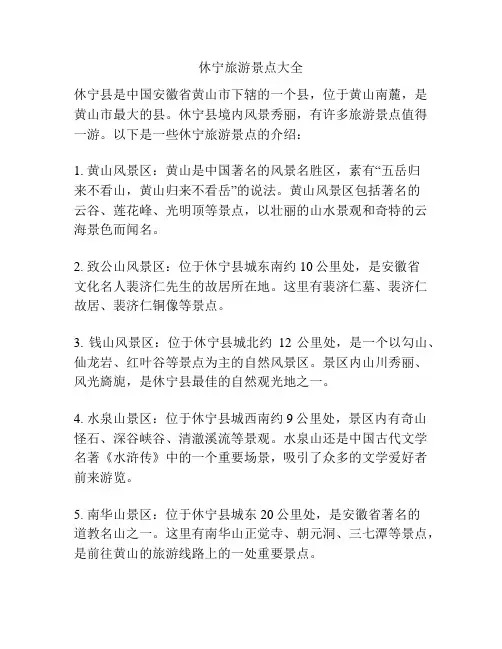 休宁旅游景点大全

休宁县是中国安徽省黄山市下辖的一个县，位于黄山南麓，是黄山市最大的县。休宁县境内风景秀丽，有许多旅游景点值得一游。以下是一些休宁旅游景点的介绍：

1. 黄山风景区：黄山是中国著名的风景名胜区，素有“五岳归来不看山，黄山归来不看岳”的说法。黄山风景区包括著名的云谷、莲花峰、光明顶等景点，以壮丽的山水景观和奇特的云海景色而闻名。

2. 致公山风景区：位于休宁县城东南约 10 公里处，是安徽省文化名人裴济仁先生的故居所在地。这里有裴济仁墓、裴济仁故居、裴济仁铜像等景点。

3. 钱山风景区：位于休宁县城北约 12 公里处，是一个以勾山、仙龙岩、红叶谷等景点为主的自然风景区。景区内山川秀丽、风光旖旎，是休宁县最佳的自然观光地之一。

4. 水泉山景区：位于休宁县城西南约 9 公里处，景区内有奇山怪石、深谷峡谷、清澈溪流等景观。水泉山还是中国古代文学名著《水浒传》中的一个重要场景，吸引了众多的文学爱好者前来游览。

5. 南华山景区：位于休宁县城东 20 公里处，是安徽省著名的道教名山之一。这里有南华山正觉寺、朝元洞、三七潭等景点，是前往黄山的旅游线路上的一处重要景点。